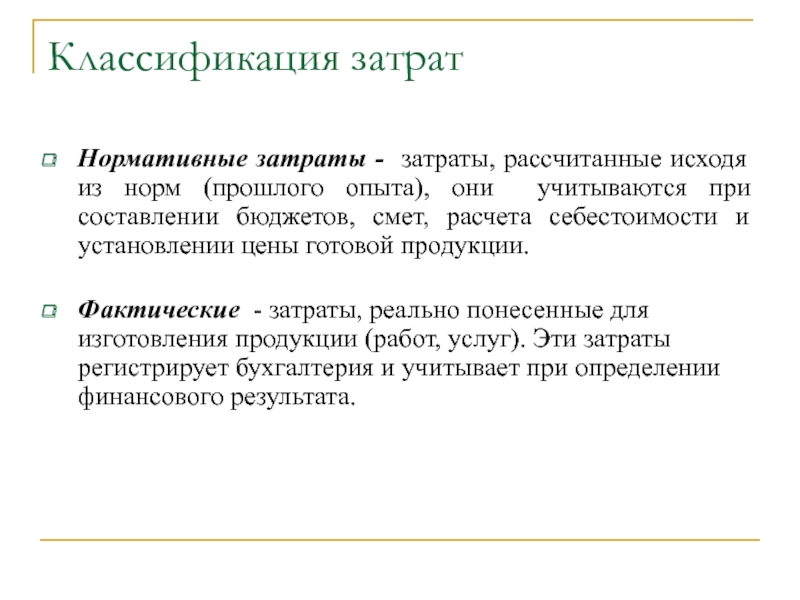 Классификация затрат

Нормативные затраты - затраты, рассчитанные исходя из норм (прошлого опыта), они учитываются при составлении бюджетов, смет, расчета себестоимости и установлении цены готовой продукции.

Фактические - затраты, реально понесенные для изготовления продукции (работ, услуг). Эти затраты регистрирует бухгалтерия и учитывает при определении финансового результата.